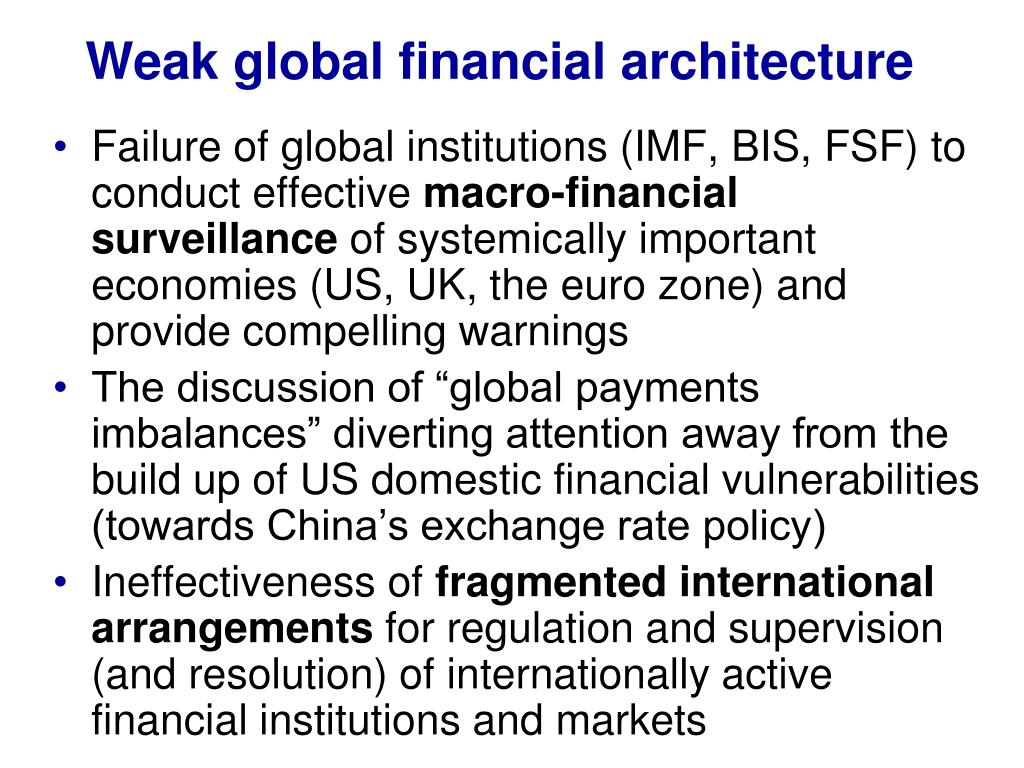 Weak global financial architecture

• Failure of global institutions (IMF, BIS, FSF) to conduct effective macro-financial surveillance of systemically important economies (US, UK, the euro zone) and provide compelling warnings
• The discussion of “global payments imbalances” diverting attention away from the build up of US domestic financial vulnerabilities (towards China’s exchange rate policy)
• Ineffectiveness of fragmented international arrangements for regulation and supervision (and resolution) of internationally active financial institutions and markets